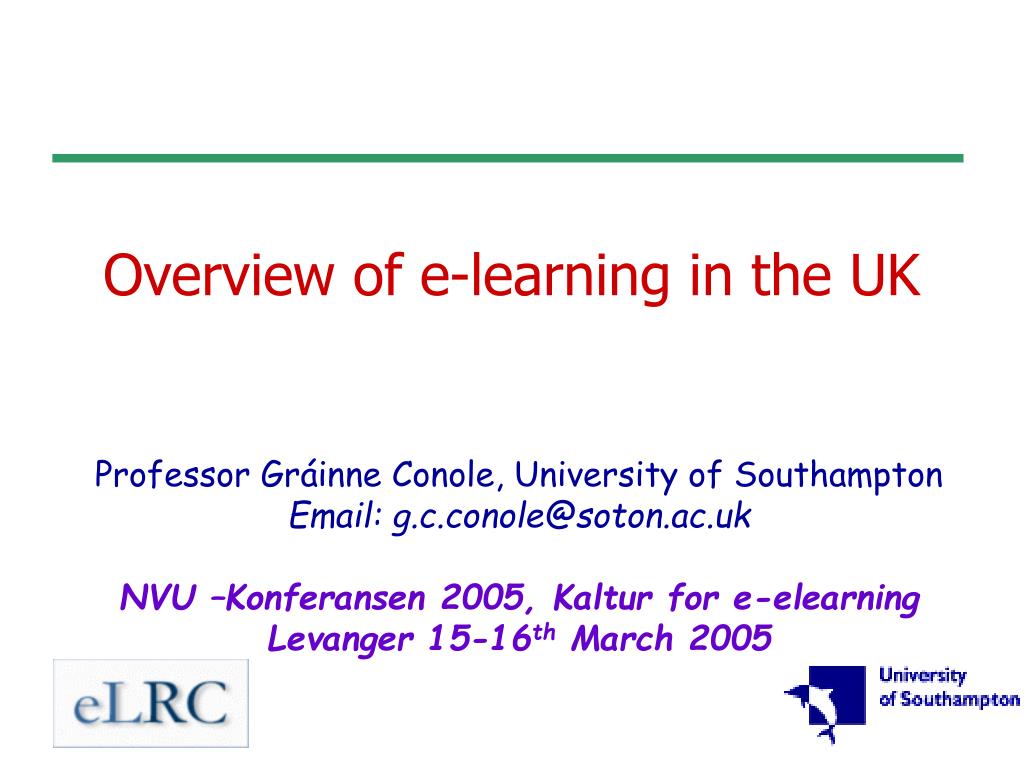 Overview of e-learning in the UK

Professor Gráinne Conole, University of Southampton
Email: g.c.conole@soton.ac.uk

NVU –Konferansen 2005, Kaltur for e-elearning
Levanger 15-16$^{th}$ March 2005

eLRC

University of Southampton